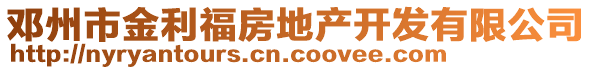 邓州市金利福房地产开发有限公司
http://nyryantours.cn.coovee.com